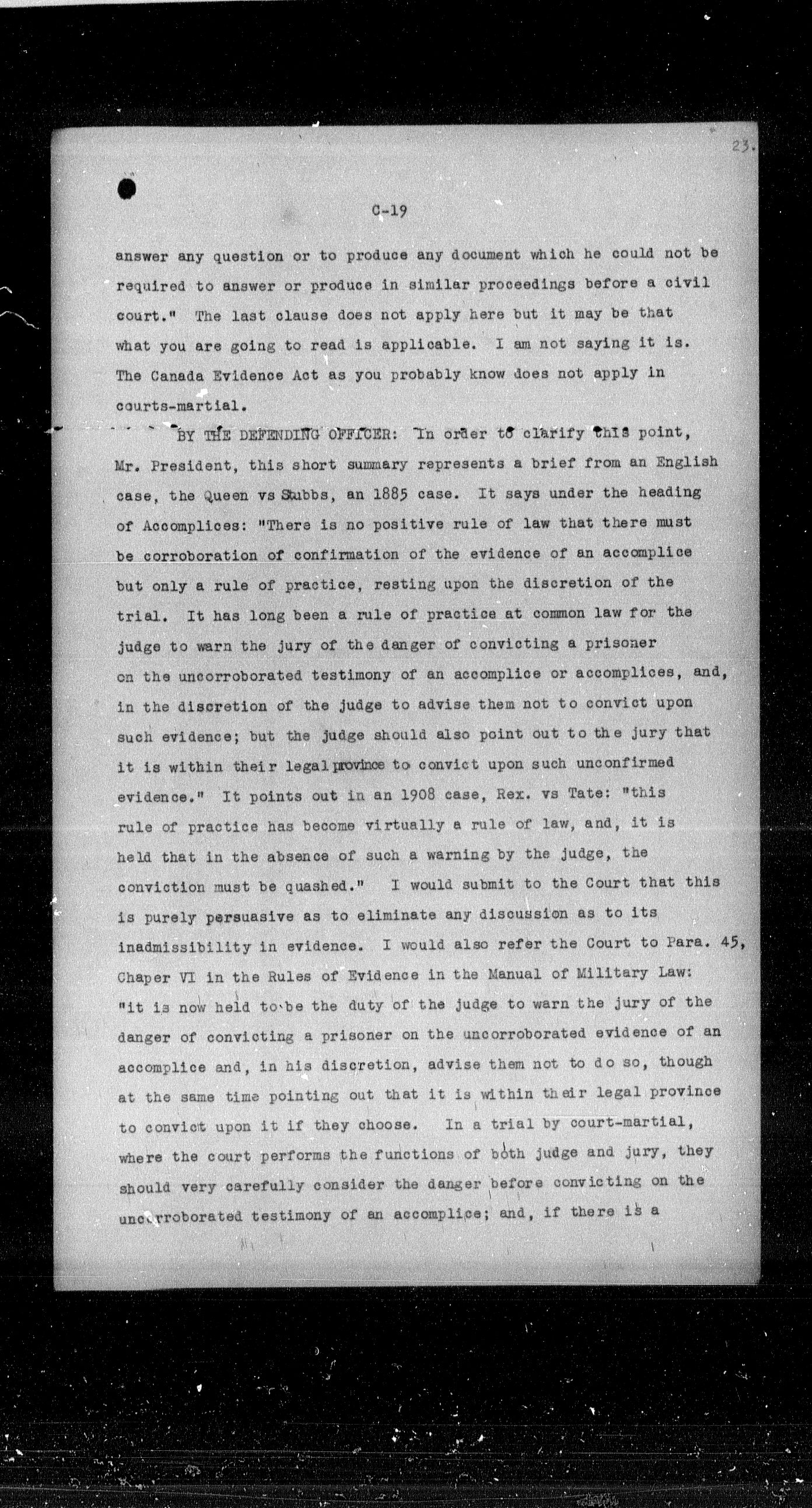 23.

C-19

answer any question or to produce any document which he could not be required to answer or produce in similar proceedings before a civil court." The last clause does not apply here but it may be that what you are going to read is applicable. I am not saying it is. The Canada Evidence Act as you probably know does not apply in courts-martial.

BY THE DEFENDING OFFICER: In order to clarify this point, Mr. President, this short summary represents a brief from an English case, the Queen vs Stubbs, an 1885 case. It says under the heading of Accomplices: "There is no positive rule of law that there must be corroboration of confirmation of the evidence of an accomplice but only a rule of practice, resting upon the discretion of the trial. It has long been a rule of practice at common law for the judge to warn the jury of the danger of convicting a prisoner on the uncorroborated testimony of an accomplice or accomplices, and, in the discretion of the judge to advise them not to convict upon such evidence; but the judge should also point out to the jury that it is within their legal province to convict upon such unconfirmed evidence." It points out in an 1908 case, Rex. vs Tate: "this rule of practice has become virtually a rule of law, and, it is held that in the absence of such a warning by the judge, the conviction must be quashed." I would submit to the Court that this is purely persuasive as to eliminate any discussion as to its inadmissibility in evidence. I would also refer the Court to Para. 45, Chaper VI in the Rules of Evidence in the Manual of Military Law: "it is now held to be the duty of the judge to warn the jury of the danger of convicting a prisoner on the uncorroborated evidence of an accomplice and, in his discretion, advise them not to do so, though at the same time pointing out that it is within their legal province to convict upon it if they choose. In a trial by court-martial, where the court performs the functions of both judge and jury, they should very carefully consider the danger before convicting on the uncorroborated testimony of an accomplice; and, if there is a